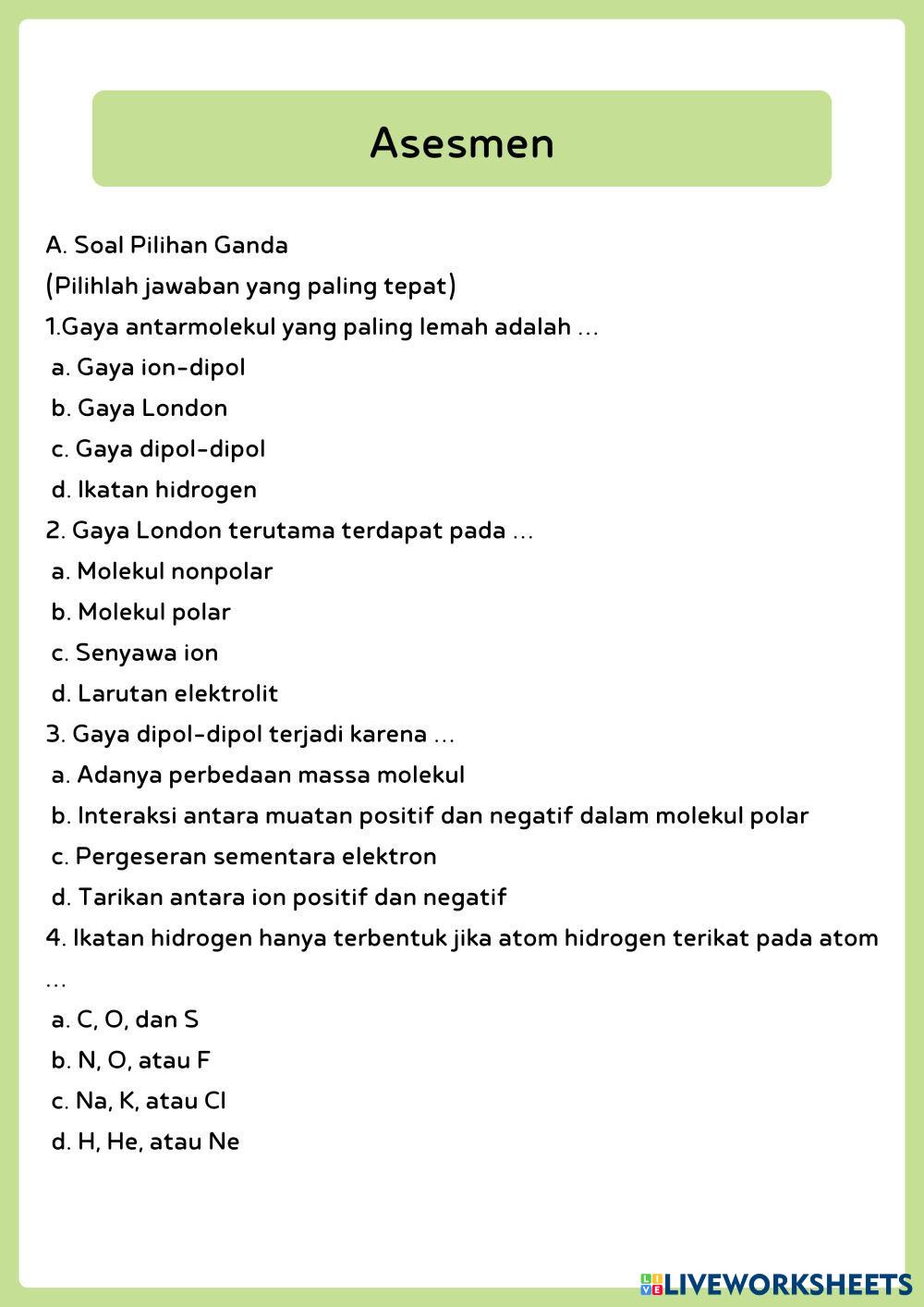 Asesmen

A. Soal Pilihan Ganda
(Pilihlah jawaban yang paling tepat)
1.Gaya antarmolekul yang paling lemah adalah ...
a. Gaya ion-dipol
b. Gaya London
c. Gaya dipol-dipol
d. Ikatan hidrogen
2. Gaya London terutama terdapat pada ...
a. Molekul nonpolar
b. Molekul polar
c. Senyawa ion
d. Larutan elektrolit
3. Gaya dipol-dipol terjadi karena ...
a. Adanya perbedaan massa molekul
b. Interaksi antara muatan positif dan negatif dalam molekul polar
c. Pergeseran sementara elektron
d. Tarikan antara ion positif dan negatif
4. Ikatan hidrogen hanya terbentuk jika atom hidrogen terikat pada atom ...
a. C, O, dan S
b. N, O, atau F
c. Na, K, atau Cl
d. H, He, atau Ne

LIVEWORKSHEETS